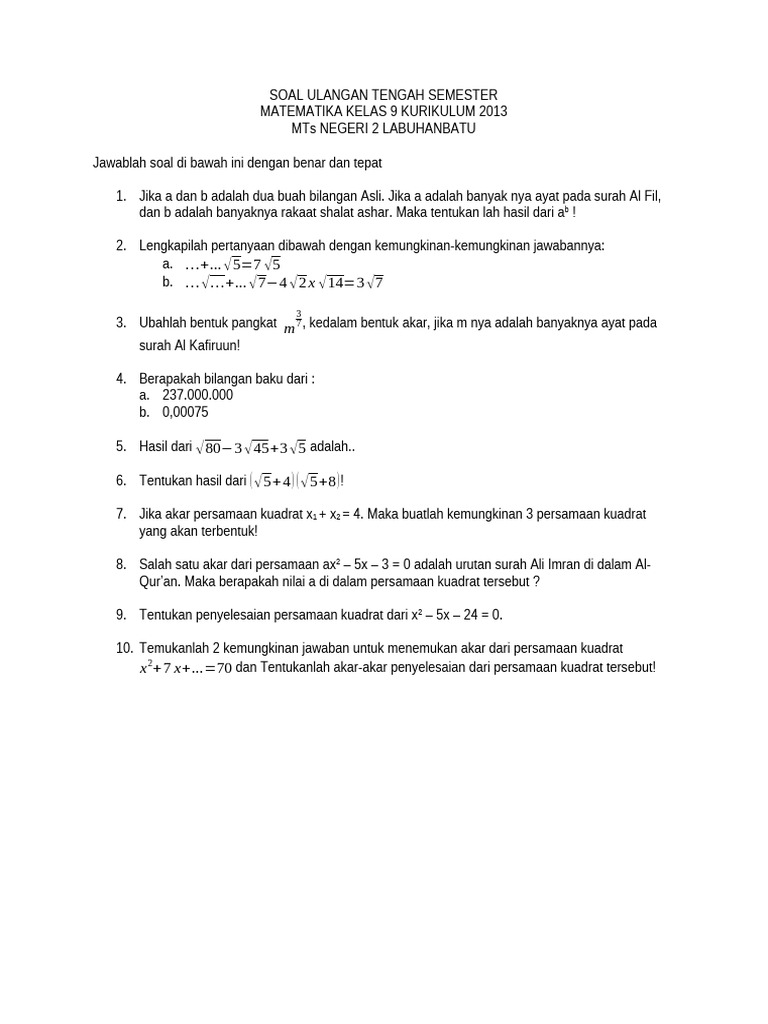 SOAL ULANGAN TENGAH SEMESTER
MATEMATIKA KELAS 9 KURIKULUM 2013
MTs NEGERI 2 LABUHANBATU

Jawablah soal di bawah ini dengan benar dan tepat

1. Jika a dan b adalah dua buah bilangan Asli. Jika a adalah banyak nya ayat pada surah Al Fil, dan b adalah banyaknya rakaat shalat ashar. Maka tentukan lah hasil dari $a^b$ !

2. Lengkapilah pertanyaan dibawah dengan kemungkinan-kemungkinan jawabannya:
a. $\ldots+\ldots\sqrt{5}=7\sqrt{5}$
b. $\ldots\sqrt{\ldots}+\ldots\sqrt{7}-4\sqrt{2}x\sqrt{14}=3\sqrt{7}$

3. Ubahlah bentuk pangkat $m^{\frac{3}{7}}$, kedalam bentuk akar, jika m nya adalah banyaknya ayat pada surah Al Kafiruun!

4. Berapakah bilangan baku dari :
a. 237.000.000
b. 0,00075

5. Hasil dari $\sqrt{80}-3\sqrt{45}+3\sqrt{5}$ adalah..

6. Tentukan hasil dari $(\sqrt{5}+4)(\sqrt{5}+8)$!

7. Jika akar persamaan kuadrat $x_1 + x_2 = 4$. Maka buatlah kemungkinan 3 persamaan kuadrat yang akan terbentuk!

8. Salah satu akar dari persamaan $ax^2 - 5x - 3 = 0$ adalah urutan surah Ali Imran di dalam Al-Qur'an. Maka berapakah nilai a di dalam persamaan kuadrat tersebut ?

9. Tentukan penyelesaian persamaan kuadrat dari $x^2 - 5x - 24 = 0$.

10. Temukanlah 2 kemungkinan jawaban untuk menemukan akar dari persamaan kuadrat $x^2+7x+\ldots=70$ dan Tentukanlah akar-akar penyelesaian dari persamaan kuadrat tersebut!